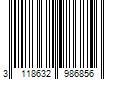 3 118632 986856